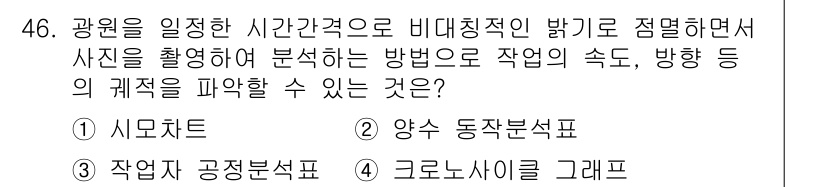 46. 광원을 일정한 시간간격으로 비대칭적인 밝기로 점멸하면서 사진을 촬영하여 분석하는 방법으로 작업의 속도, 방향 등의 궤적을 파악할 수 있는 것은?

① 시모차트
② 양수 동작분석표
③ 작업자 공정분석표
④ 크로노사이클 그래프